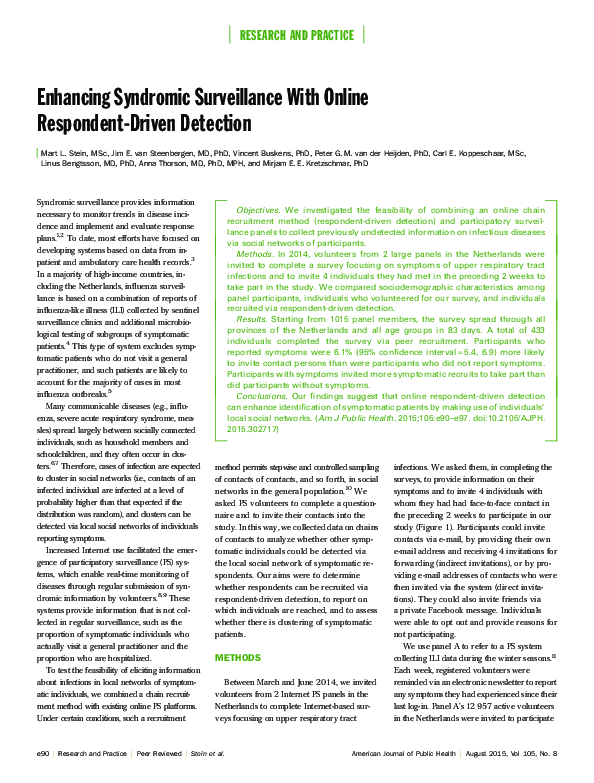 RESEARCH AND PRACTICE

Enhancing Syndromic Surveillance With Online Respondent-Driven Detection

Mart L. Stein, MSc, Jim E. van Steenbergen, MD, PhD, Vincent Buskens, PhD, Peter G. M. van der Heijden, PhD, Carl E. Koppeschaar, MSc, Linus Bengtsson, MD, PhD, Anna Thorson, MD, PhD, MPH, and Mirjam E. E. Kretzschmar, PhD

Objectives. We investigated the feasibility of combining an online chain recruitment method (respondent-driven detection) and participatory surveillance panels to collect previously undetected information on infectious diseases via social networks of participants.

Methods. In 2014, volunteers from 2 large panels in the Netherlands were invited to complete a survey focusing on symptoms of upper respiratory tract infections and to invite 4 individuals they had met in the preceding 2 weeks to take part in the study. We compared sociodemographic characteristics among panel participants, individuals who volunteered for our survey, and individuals recruited via respondent-driven detection.

Results. Starting from 1015 panel members, the survey spread through all provinces of the Netherlands and all age groups in 83 days. A total of 433 individuals completed the survey via peer recruitment. Participants who reported symptoms were 6.1% (95% confidence interval = 5.4, 6.9) more likely to invite contact persons than were participants who did not report symptoms. Participants with symptoms invited more symptomatic recruits to take part than did participants without symptoms.

Conclusions. Our findings suggest that online respondent-driven detection can enhance identification of symptomatic patients by making use of individuals' local social networks. (Am J Public Health. 2015;105:e90–e97. doi:10.2105/AJPH.2015.302717)

Syndromic surveillance provides information necessary to monitor trends in disease incidence and implement and evaluate response plans.$^{1,2}$ To date, most efforts have focused on developing systems based on data from inpatient and ambulatory care health records.$^{3}$ In a majority of high-income countries, including the Netherlands, influenza surveillance is based on a combination of reports of influenza-like illness (ILI) collected by sentinel surveillance clinics and additional microbiological testing of subgroups of symptomatic patients.$^{4}$ This type of system excludes symptomatic patients who do not visit a general practitioner, and such patients are likely to account for the majority of cases in most influenza outbreaks.$^{5}$

Many communicable diseases (e.g., influenza, severe acute respiratory syndrome, measles) spread largely between socially connected individuals, such as household members and schoolchildren, and they often occur in clusters.$^{6,7}$ Therefore, cases of infection are expected to cluster in social networks (i.e., contacts of an infected individual are infected at a level of probability higher than that expected if the distribution was random), and clusters can be detected via local social networks of individuals reporting symptoms.

Increased Internet use facilitated the emergence of participatory surveillance (PS) systems, which enable real-time monitoring of diseases through regular submission of syndromic information by volunteers.$^{8,9}$ These systems provide information that is not collected in regular surveillance, such as the proportion of symptomatic individuals who actually visit a general practitioner and the proportion who are hospitalized.

To test the feasibility of eliciting information about infections in local networks of symptomatic individuals, we combined a chain recruitment method with existing online PS platforms. Under certain conditions, such a recruitment method permits stepwise and controlled sampling of contacts of contacts, and so forth, in social networks in the general population.$^{10}$ We asked PS volunteers to complete a questionnaire and to invite their contacts into the study. In this way, we collected data on chains of contacts to analyze whether other symptomatic individuals could be detected via the local social network of symptomatic respondents. Our aims were to determine whether respondents can be recruited via respondent-driven detection, to report on which individuals are reached, and to assess whether there is clustering of symptomatic patients.

METHODS

Between March and June 2014, we invited volunteers from 2 Internet PS panels in the Netherlands to complete Internet-based surveys focusing on upper respiratory tract infections. We asked them, in completing the surveys, to provide information on their symptoms and to invite 4 individuals with whom they had had face-to-face contact in the preceding 2 weeks to participate in our study (Figure 1). Participants could invite contacts via e-mail, by providing their own e-mail address and receiving 4 invitations for forwarding (indirect invitations), or by providing e-mail addresses of contacts who were then invited via the system (direct invitations). They could also invite friends via a private Facebook message. Individuals were able to opt out and provide reasons for not participating.

We use panel A to refer to a PS system collecting ILI data during the winter seasons.$^{11}$ Each week, registered volunteers were reminded via an electronic newsletter to report any symptoms they had experienced since their last log-in. Panel A's 12 957 active volunteers in the Netherlands were invited to participate

e90 | Research and Practice | Peer Reviewed | Stein et al.

American Journal of Public Health | August 2015, Vol 105, No. 8